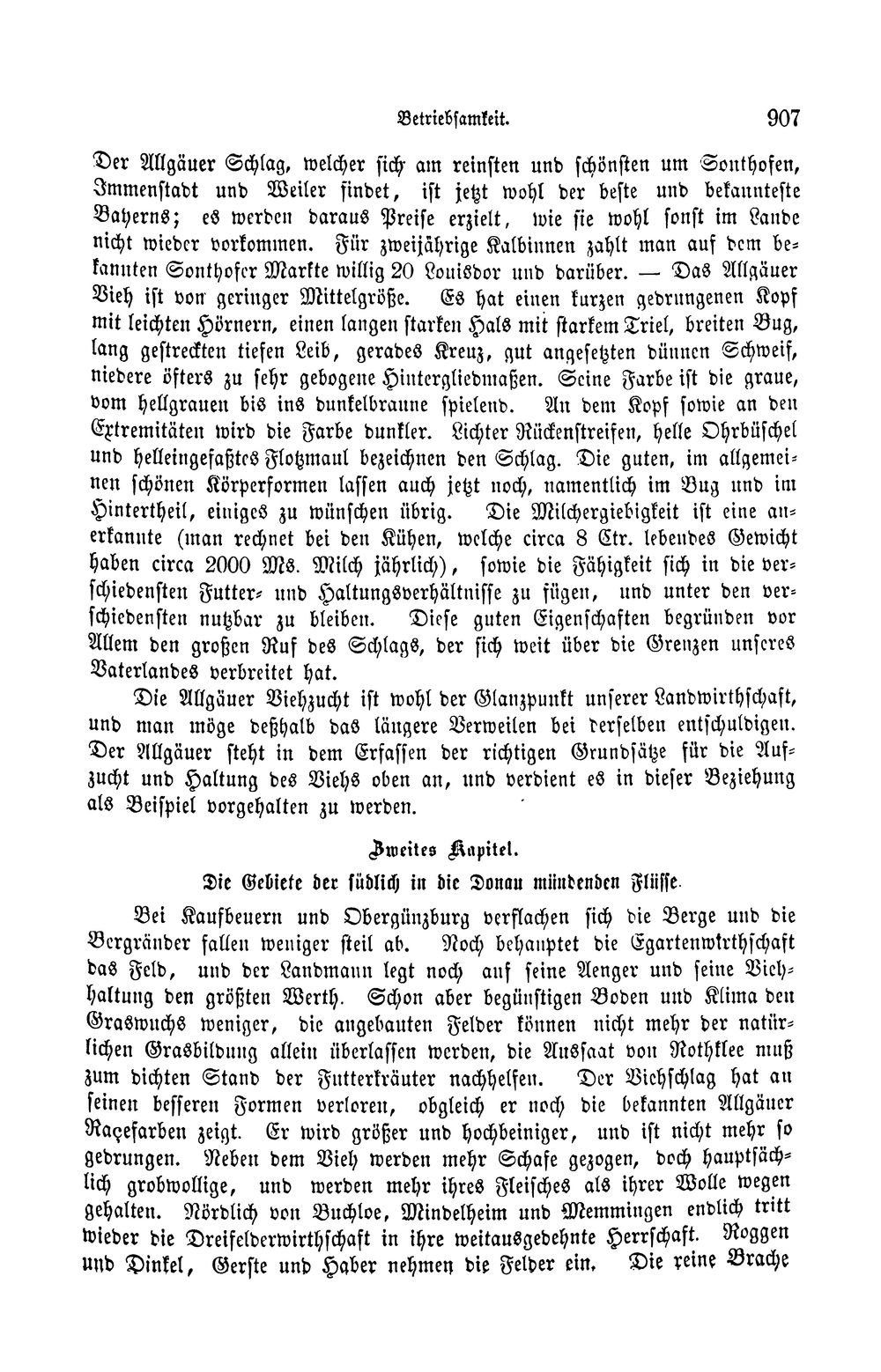 Betriebsamkeit. 907

Der Allgäuer Schlag, welcher sich am reinsten und schönsten um Sonthofen, Immenstadt und Weiler findet, ist jetzt wohl der beste und bekannteste Bayerns; es werden daraus Preise erzielt, wie sie wohl sonst im Lande nicht wieder vorkommen. Für zweijährige Kalbinnen zahlt man auf dem bekannten Sonthofer Markte willig 20 Louisdor und darüber. — Das Allgäuer Vieh ist von geringer Mittelgröße. Es hat einen kurzen gedrungenen Kopf mit leichten Hörnern, einen langen starken Hals mit starkem Triel, breiten Bug, lang gestreckten tiefen Leib, gerades Kreuz, gut angesetzten dünnen Schweif, niedere öfters zu sehr gebogene Hintergliedmaßen. Seine Farbe ist die graue, vom hellgrauen bis ins dunkelbraune spielend. An dem Kopf sowie an den Extremitäten wird die Farbe dunkler. Lichter Rückenstreifen, helle Ohrbüschel und helleingefaßtes Flotzmaul bezeichnen den Schlag. Die guten, im allgemeinen schönen Körperformen lassen auch jetzt noch, namentlich im Bug und im Hintertheil, einiges zu wünschen übrig. Die Milchergiebigkeit ist eine anerkannte (man rechnet bei den Kühen, welche circa 8 Ctr. lebendes Gewicht haben circa 2000 Ms. Milch jährlich), sowie die Fähigkeit sich in die verschiedensten Futter- und Haltungsverhältnisse zu fügen, und unter den verschiedensten nutzbar zu bleiben. Diese guten Eigenschaften begründen vor Allem den großen Ruf des Schlags, der sich weit über die Grenzen unseres Vaterlandes verbreitet hat.

Die Allgäuer Viehzucht ist wohl der Glanzpunkt unserer Landwirthschaft, und man möge deßhalb das längere Verweilen bei derselben entschuldigen. Der Allgäuer steht in dem Erfassen der richtigen Grundsätze für die Aufzucht und Haltung des Viehs oben an, und verdient es in dieser Beziehung als Beispiel vorgehalten zu werden.

Zweites Kapitel.

Die Gebiete der südlich in die Donau mündenden Flüsse.

Bei Kaufbeuern und Obergünzburg verflachen sich die Berge und die Bergränder fallen weniger steil ab. Noch behauptet die Egartenwirthschaft das Feld, und der Landmann legt noch auf seine Aenger und seine Viehhaltung den größten Werth. Schon aber begünstigen Boden und Klima den Graswuchs weniger, die angebauten Felder können nicht mehr der natürlichen Grasbildung allein überlassen werden, die Aussaat von Rothklee muß zum dichten Stand der Futterkräuter nachhelfen. Der Viehschlag hat an seinen besseren Formen verloren, obgleich er noch die bekannten Allgäuer Raçefarben zeigt. Er wird größer und hochbeiniger, und ist nicht mehr so gedrungen. Neben dem Vieh werden mehr Schafe gezogen, doch hauptsächlich grobwollige, und werden mehr ihres Fleisches als ihrer Wolle wegen gehalten. Nördlich von Buchloe, Mindelheim und Memmingen endlich tritt wieder die Dreifelderwirthschaft in ihre weitausgedehnte Herrschaft. Roggen und Dinkel, Gerste und Haber nehmen die Felder ein. Die reine Brache